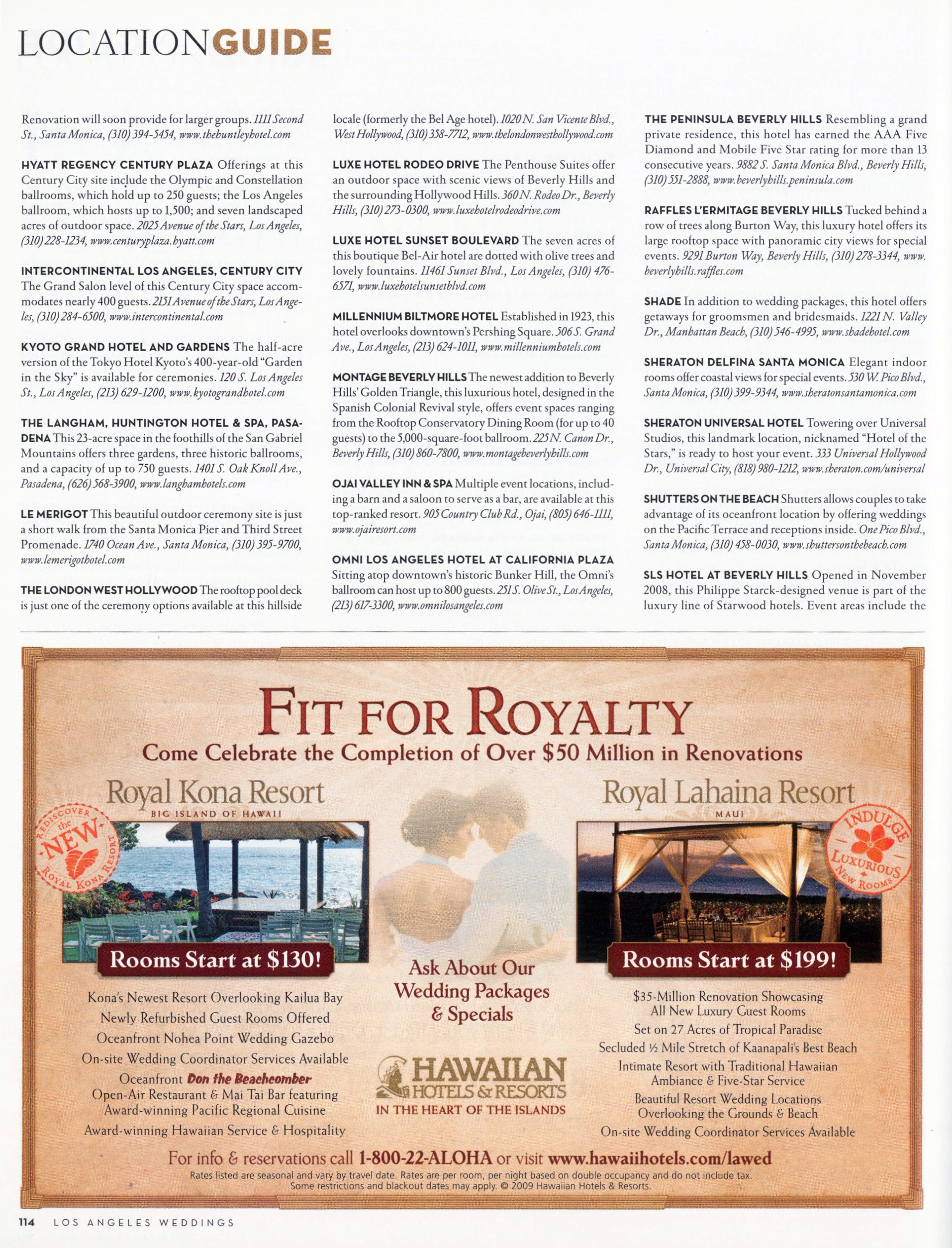 LOCATIONGUIDE

Renovation will soon provide for larger groups. 1111 Second St., Santa Monica, (310) 394-5454, www.thehuntleyhotel.com

HYATT REGENCY CENTURY PLAZA Offerings at this Century City site include the Olympic and Constellation ballrooms, which hold up to 250 guests; the Los Angeles ballroom, which hosts up to 1,500; and seven landscaped acres of outdoor space. 2025 Avenue of the Stars, Los Angeles, (310) 228-1234, www.centuryplaza.hyatt.com

INTERCONTINENTAL LOS ANGELES, CENTURY CITY The Grand Salon level of this Century City space accommodates nearly 400 guests. 2151 Avenue of the Stars, Los Angeles, (310) 284-6500, www.intercontinental.com

KYOTO GRAND HOTEL AND GARDENS The half-acre version of the Tokyo Hotel Kyoto's 400-year-old "Garden in the Sky" is available for ceremonies. 120 S. Los Angeles St., Los Angeles, (213) 629-1200, www.kyotograndhotel.com

THE LANGHAM, HUNTINGTON HOTEL & SPA, PASADENA This 23-acre space in the foothills of the San Gabriel Mountains offers three gardens, three historic ballrooms, and a capacity of up to 750 guests. 1401 S. Oak Knoll Ave., Pasadena, (626) 568-3900, www.langhamhotels.com

LE MERIGOT This beautiful outdoor ceremony site is just a short walk from the Santa Monica Pier and Third Street Promenade. 1740 Ocean Ave., Santa Monica, (310) 395-9700, www.lemerigothotel.com

THE LONDON WEST HOLLYWOOD The rooftop pool deck is just one of the ceremony options available at this hillside locale (formerly the Bel Age hotel). 1020 N. San Vicente Blvd., West Hollywood, (310) 358-7712, www.thelondonwesthollywood.com

LUXE HOTEL RODEO DRIVE The Penthouse Suites offer an outdoor space with scenic views of Beverly Hills and the surrounding Hollywood Hills. 360 N. Rodeo Dr., Beverly Hills, (310) 273-0300, www.luxehotelrodeodrive.com

LUXE HOTEL SUNSET BOULEVARD The seven acres of this boutique Bel-Air hotel are dotted with olive trees and lovely fountains. 11461 Sunset Blvd., Los Angeles, (310) 476-6571, www.luxehotelsunsetblvd.com

MILLENNIUM BILTMORE HOTEL Established in 1923, this hotel overlooks downtown's Pershing Square. 506 S. Grand Ave., Los Angeles, (213) 624-1011, www.millenniumhotels.com

MONTAGE BEVERLY HILLS The newest addition to Beverly Hills' Golden Triangle, this luxurious hotel, designed in the Spanish Colonial Revival style, offers event spaces ranging from the Rooftop Conservatory Dining Room (for up to 40 guests) to the 5,000-square-foot ballroom. 225 N. Canon Dr., Beverly Hills, (310) 860-7800, www.montagebeverlyhills.com

OJAI VALLEY INN & SPA Multiple event locations, including a barn and a saloon to serve as a bar, are available at this top-ranked resort. 905 Country Club Rd., Ojai, (805) 646-1111, www.ojairesort.com

OMNI LOS ANGELES HOTEL AT CALIFORNIA PLAZA Sitting atop downtown's historic Bunker Hill, the Omni's ballroom can host up to 800 guests. 251 S. Olive St., Los Angeles, (213) 617-3300, www.omnilosangeles.com

THE PENINSULA BEVERLY HILLS Resembling a grand private residence, this hotel has earned the AAA Five Diamond and Mobile Five Star rating for more than 13 consecutive years. 9882 S. Santa Monica Blvd., Beverly Hills, (310) 551-2888, www.beverlyhills.peninsula.com

RAFFLES L'ERMITAGE BEVERLY HILLS Tucked behind a row of trees along Burton Way, this luxury hotel offers its large rooftop space with panoramic city views for special events. 9291 Burton Way, Beverly Hills, (310) 278-3344, www.beverlyhills.raffles.com

SHADE In addition to wedding packages, this hotel offers getaways for groomsmen and bridesmaids. 1221 N. Valley Dr., Manhattan Beach, (310) 546-4995, www.shadehotel.com

SHERATON DELFINA SANTA MONICA Elegant indoor rooms offer coastal views for special events. 530 W. Pico Blvd., Santa Monica, (310) 399-9344, www.sheratonsantamonica.com

SHERATON UNIVERSAL HOTEL Towering over Universal Studios, this landmark location, nicknamed "Hotel of the Stars," is ready to host your event. 333 Universal Hollywood Dr., Universal City, (818) 980-1212, www.sheraton.com/universal

SHUTTERS ON THE BEACH Shutters allows couples to take advantage of its oceanfront location by offering weddings on the Pacific Terrace and receptions inside. One Pico Blvd., Santa Monica, (310) 458-0030, www.shuttersonthebeach.com

SLS HOTEL AT BEVERLY HILLS Opened in November 2008, this Philippe Starck-designed venue is part of the luxury line of Starwood hotels. Event areas include the

FIT FOR ROYALTY
Come Celebrate the Completion of Over $50 Million in Renovations

Royal Kona Resort
BIG ISLAND OF HAWAII
REDISCOVER the NEW ROYAL KONA RESORT
Rooms Start at $130!
Kona's Newest Resort Overlooking Kailua Bay
Newly Refurbished Guest Rooms Offered
Oceanfront Nohea Point Wedding Gazebo
On-site Wedding Coordinator Services Available
Oceanfront Don the Beachcomber Open-Air Restaurant & Mai Tai Bar featuring Award-winning Pacific Regional Cuisine
Award-winning Hawaiian Service & Hospitality

Ask About Our Wedding Packages & Specials
HAWAIIAN HOTELS & RESORTS
IN THE HEART OF THE ISLANDS

Royal Lahaina Resort
MAUI
INDULGE LUXURIOUS NEW ROOMS
Rooms Start at $199!
$35-Million Renovation Showcasing All New Luxury Guest Rooms
Set on 27 Acres of Tropical Paradise
Secluded ½ Mile Stretch of Kaanapali's Best Beach
Intimate Resort with Traditional Hawaiian Ambiance & Five-Star Service
Beautiful Resort Wedding Locations Overlooking the Grounds & Beach
On-site Wedding Coordinator Services Available

For info & reservations call 1-800-22-ALOHA or visit www.hawaiihotels.com/lawed
Rates listed are seasonal and vary by travel date. Rates are per room, per night based on double occupancy and do not include tax. Some restrictions and blackout dates may apply. © 2009 Hawaiian Hotels & Resorts.

114 LOS ANGELES WEDDINGS